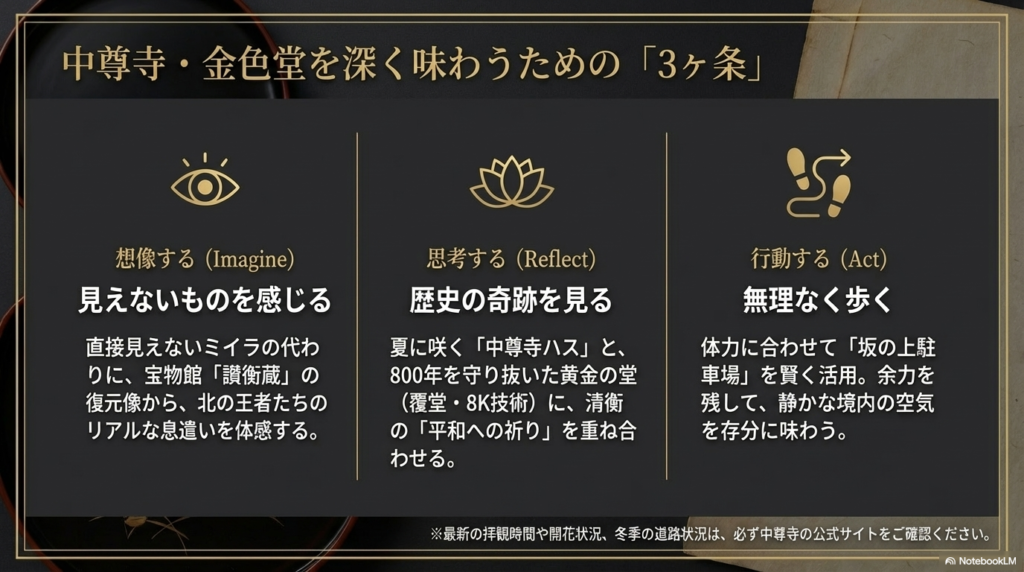 中尊寺・金色堂を深く味わうための「3ヶ条」

想像する（Imagine）

見えないものを感じる

直接見えないミイラの代わりに、宝物館「讃衡蔵」の復元像から、北の王者たちのリアルな息遣いを体感する。

思考する（Reflect）

歴史の奇跡を見る

夏に咲く「中尊寺ハス」と、800年を守り抜いた黄金の堂（覆堂・8K技術）に、清衡の「平和への祈り」を重ね合わせる。

行動する（Act）

無理なく歩く

体力に合わせて「坂の上駐車場」を賢く活用。余力を残して、静かな境内の空気を存分に味わう。

※最新の拝観時間や開花状況、冬季の道路状況は、必ず中尊寺の公式サイトをご確認ください。

NotebookLM